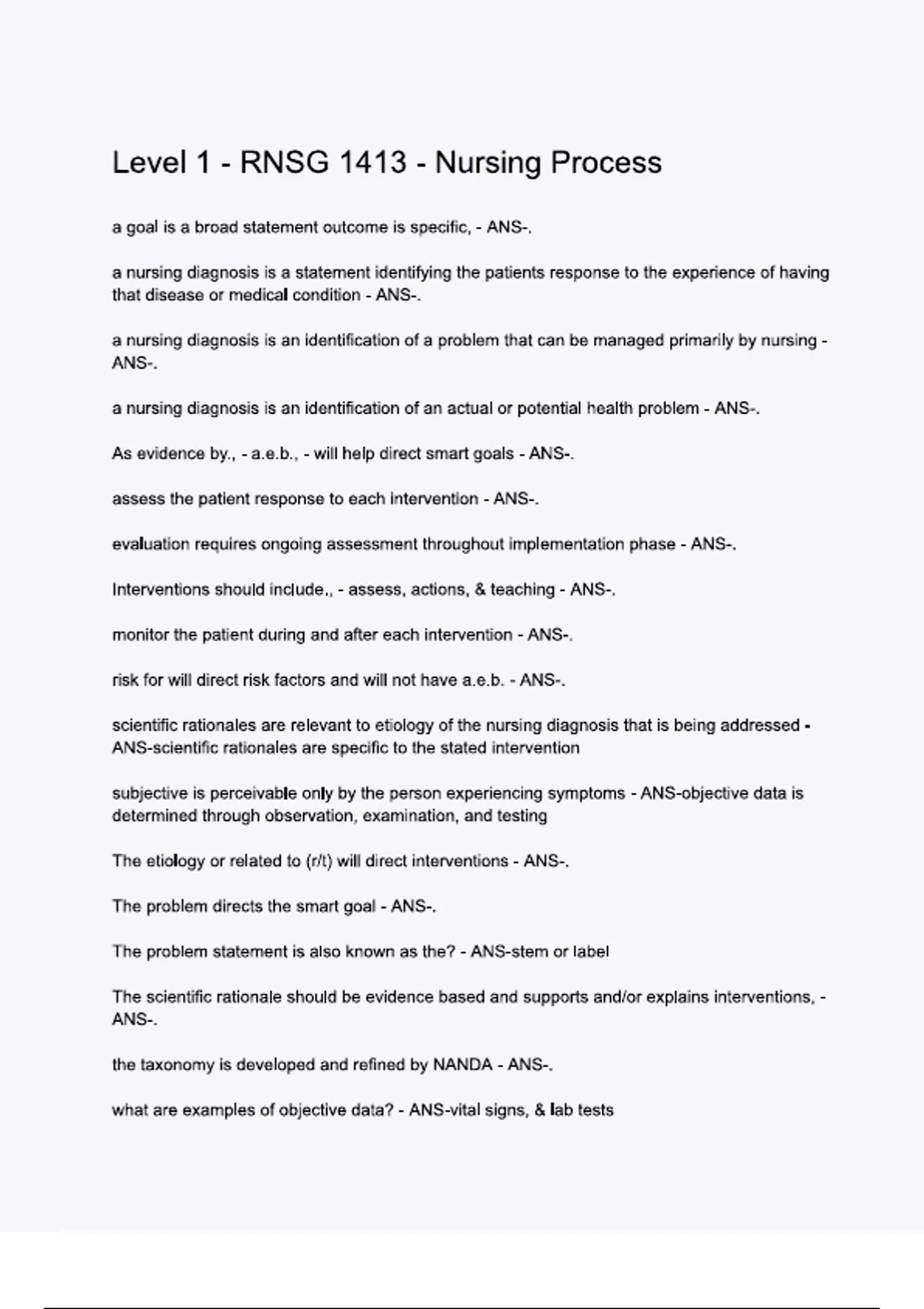 Level 1 - RNSG 1413 - Nursing Process

a goal is a broad statement outcome is specific, - ANS-.

a nursing diagnosis is a statement identifying the patients response to the experience of having that disease or medical condition - ANS-.

a nursing diagnosis is an identification of a problem that can be managed primarily by nursing - ANS-.

a nursing diagnosis is an identification of an actual or potential health problem - ANS-.

As evidence by., - a.e.b., - will help direct smart goals - ANS-.

assess the patient response to each intervention - ANS-.

evaluation requires ongoing assessment throughout implementation phase - ANS-.

Interventions should include., - assess, actions, & teaching - ANS-.

monitor the patient during and after each intervention - ANS-.

risk for will direct risk factors and will not have a.e.b. - ANS-.

scientific rationales are relevant to etiology of the nursing diagnosis that is being addressed - ANS-scientific rationales are specific to the stated intervention

subjective is perceivable only by the person experiencing symptoms - ANS-objective data is determined through observation, examination, and testing

The etiology or related to (r/t) will direct interventions - ANS-.

The problem directs the smart goal - ANS-.

The problem statement is also known as the? - ANS-stem or label

The scientific rationale should be evidence based and supports and/or explains interventions, - ANS-.

the taxonomy is developed and refined by NANDA - ANS-.

what are examples of objective data? - ANS-vital signs, & lab tests